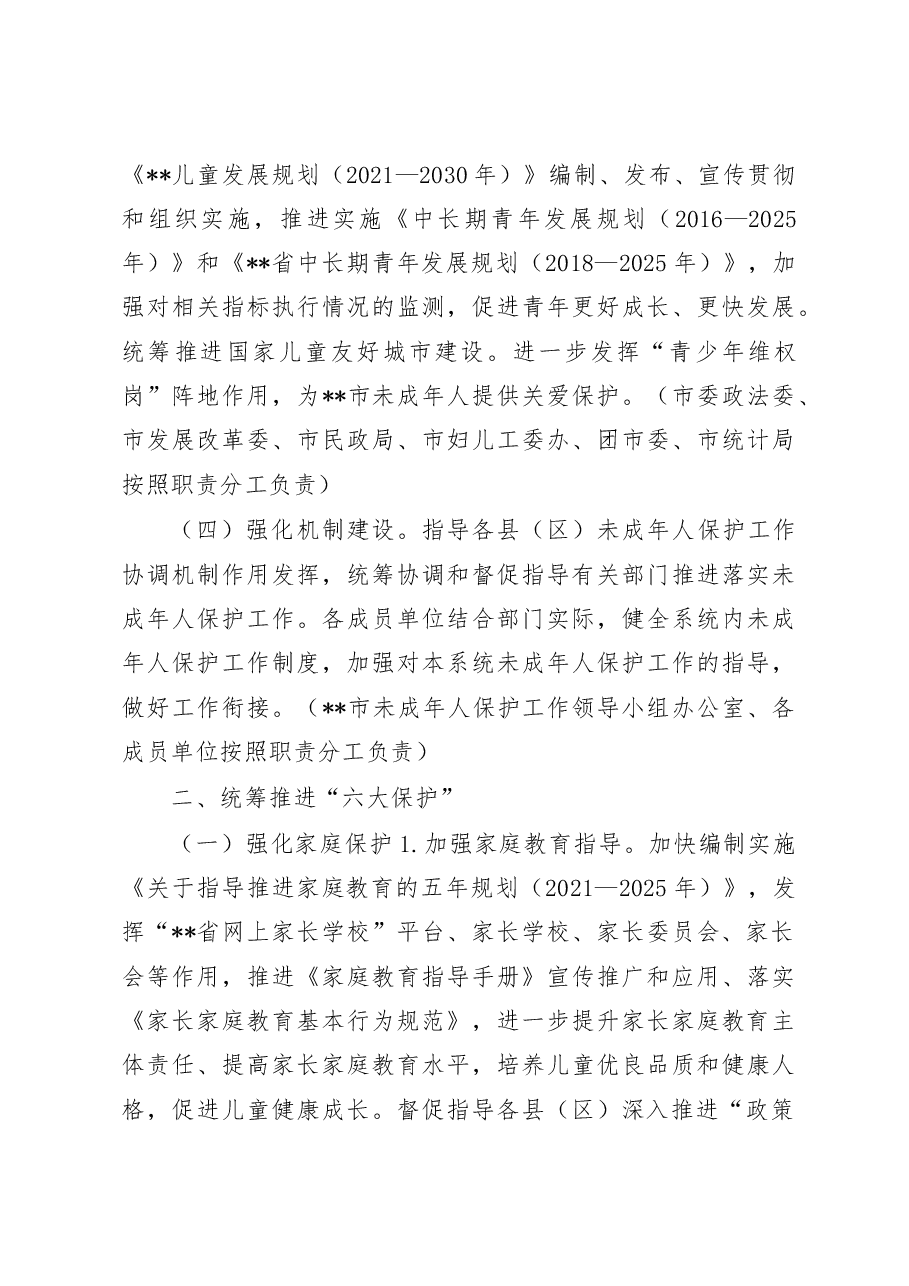 《**儿童发展规划（2021—2030年）》编制、发布、宣传贯彻和组织实施，推进实施《中长期青年发展规划（2016—2025年）》和《**省中长期青年发展规划（2018—2025年）》，加强对相关指标执行情况的监测，促进青年更好成长、更快发展。统筹推进国家儿童友好城市建设。进一步发挥“青少年维权岗”阵地作用，为**市未成年人提供关爱保护。（市委政法委、市发展改革委、市民政局、市妇儿工委办、团市委、市统计局按照职责分工负责）

（四）强化机制建设。指导各县（区）未成年人保护工作协调机制作用发挥，统筹协调和督促指导有关部门推进落实未成年人保护工作。各成员单位结合部门实际，健全系统内未成年人保护工作制度，加强对本系统未成年人保护工作的指导，做好工作衔接。（**市未成年人保护工作领导小组办公室、各成员单位按照职责分工负责）

二、统筹推进“六大保护”

（一）强化家庭保护1.加强家庭教育指导。加快编制实施《关于指导推进家庭教育的五年规划（2021—2025年）》，发挥“**省网上家长学校”平台、家长学校、家长委员会、家长会等作用，推进《家庭教育指导手册》宣传推广和应用、落实《家长家庭教育基本行为规范》，进一步提升家长家庭教育主体责任、提高家长家庭教育水平，培养儿童优良品质和健康人格，促进儿童健康成长。督促指导各县（区）深入推进“政策